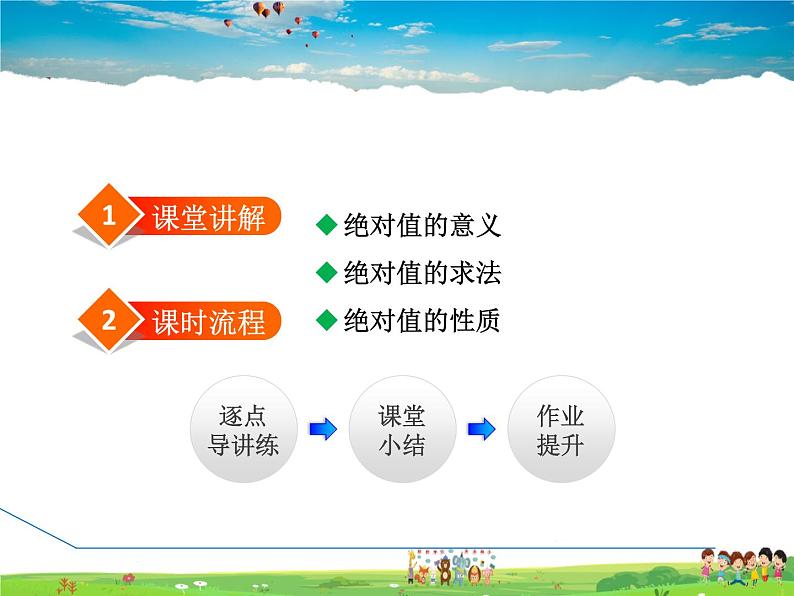 1 课堂讲解

◆ 绝对值的意义
◆ 绝对值的求法
◆ 绝对值的性质

2 课时流程

逐点导讲练

课堂小结

作业提升